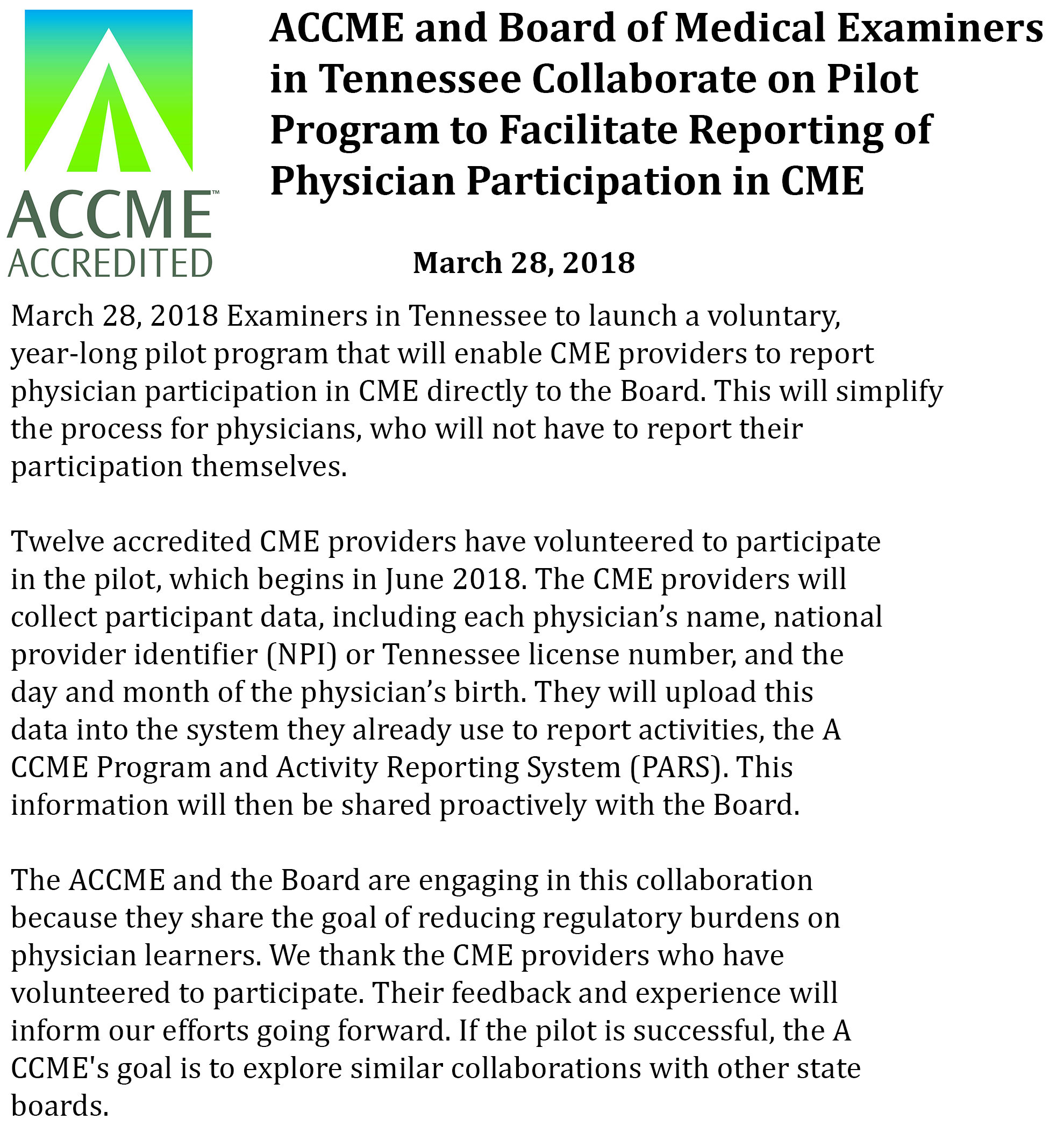 ACCME™
ACCREDITED

ACCME and Board of Medical Examiners in Tennessee Collaborate on Pilot Program to Facilitate Reporting of Physician Participation in CME

March 28, 2018

March 28, 2018 Examiners in Tennessee to launch a voluntary, year-long pilot program that will enable CME providers to report physician participation in CME directly to the Board. This will simplify the process for physicians, who will not have to report their participation themselves.

Twelve accredited CME providers have volunteered to participate in the pilot, which begins in June 2018. The CME providers will collect participant data, including each physician's name, national provider identifier (NPI) or Tennessee license number, and the day and month of the physician's birth. They will upload this data into the system they already use to report activities, the A CCME Program and Activity Reporting System (PARS). This information will then be shared proactively with the Board.

The ACCME and the Board are engaging in this collaboration because they share the goal of reducing regulatory burdens on physician learners. We thank the CME providers who have volunteered to participate. Their feedback and experience will inform our efforts going forward. If the pilot is successful, the A CCME's goal is to explore similar collaborations with other state boards.